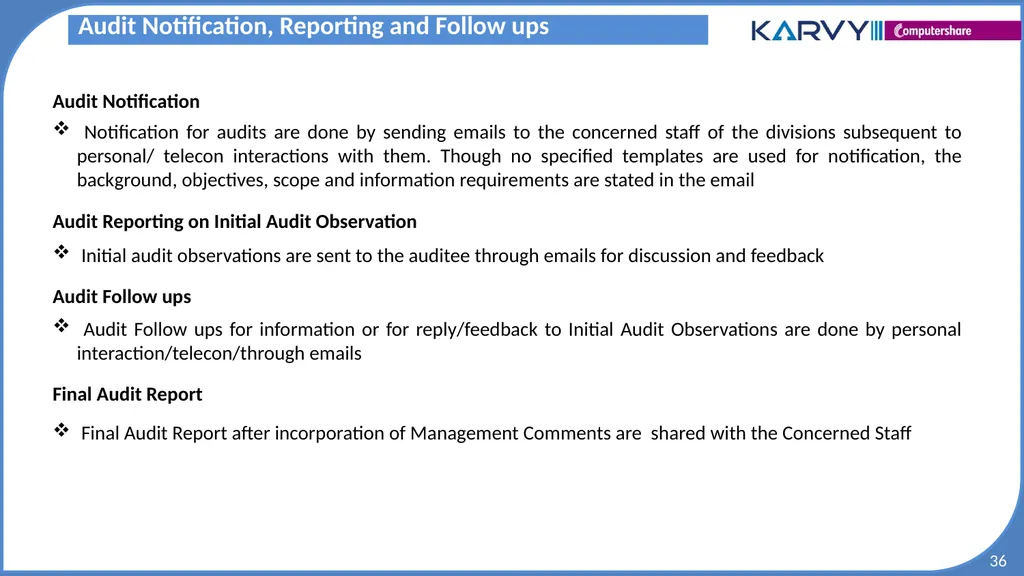 Audit Notification, Reporting and Follow ups

KARVY Computershare

Audit Notification

❖ Notification for audits are done by sending emails to the concerned staff of the divisions subsequent to personal/ telecon interactions with them. Though no specified templates are used for notification, the background, objectives, scope and information requirements are stated in the email

Audit Reporting on Initial Audit Observation

❖ Initial audit observations are sent to the auditee through emails for discussion and feedback

Audit Follow ups

❖ Audit Follow ups for information or for reply/feedback to Initial Audit Observations are done by personal interaction/telecon/through emails

Final Audit Report

❖ Final Audit Report after incorporation of Management Comments are shared with the Concerned Staff

36